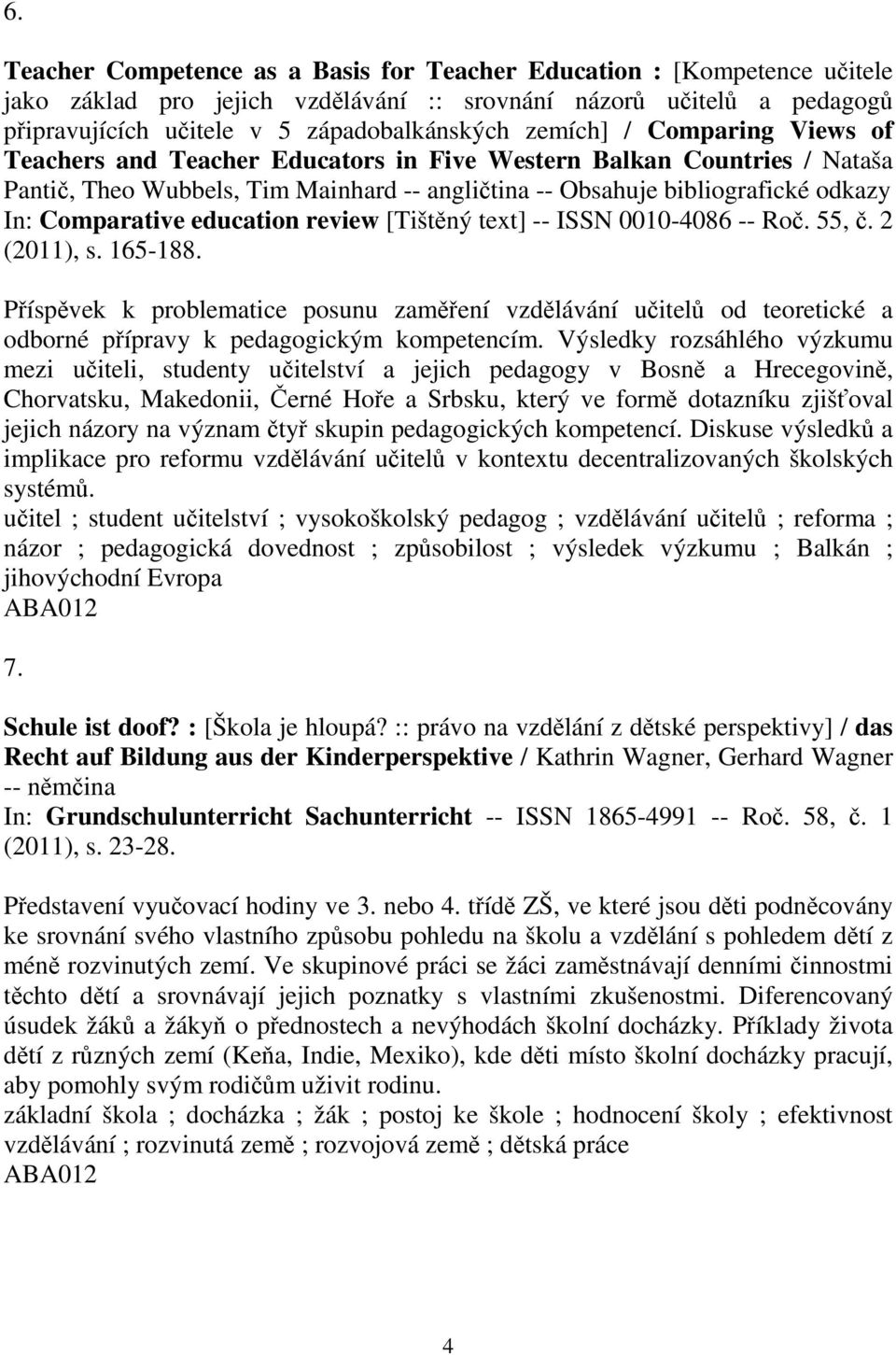 6.

Teacher Competence as a Basis for Teacher Education : [Kompetence učitele jako základ pro jejich vzdělávání :: srovnání názorů učitelů a pedagogů připravujících učitele v 5 západobalkánských zemích] / Comparing Views of Teachers and Teacher Educators in Five Western Balkan Countries / Nataša Pantič, Theo Wubbels, Tim Mainhard -- angličtina -- Obsahuje bibliografické odkazy
In: Comparative education review [Tištěný text] -- ISSN 0010-4086 -- Roč. 55, č. 2 (2011), s. 165-188.

Příspěvek k problematice posunu zaměření vzdělávání učitelů od teoretické a odborné přípravy k pedagogickým kompetencím. Výsledky rozsáhlého výzkumu mezi učiteli, studenty učitelství a jejich pedagogy v Bosně a Hrecegovině, Chorvatsku, Makedonii, Černé Hoře a Srbsku, který ve formě dotazníku zjišťoval jejich názory na význam čtyř skupin pedagogických kompetencí. Diskuse výsledků a implikace pro reformu vzdělávání učitelů v kontextu decentralizovaných školských systémů.
učitel ; student učitelství ; vysokoškolský pedagog ; vzdělávání učitelů ; reforma ; názor ; pedagogická dovednost ; způsobilost ; výsledek výzkumu ; Balkán ; jihovýchodní Evropa
ABA012

7.

Schule ist doof? : [Škola je hloupá? :: právo na vzdělání z dětské perspektivy] / das Recht auf Bildung aus der Kinderperspektive / Kathrin Wagner, Gerhard Wagner -- němčina
In: Grundschulunterricht Sachunterricht -- ISSN 1865-4991 -- Roč. 58, č. 1 (2011), s. 23-28.

Představení vyučovací hodiny ve 3. nebo 4. třídě ZŠ, ve které jsou děti podněcovány ke srovnání svého vlastního způsobu pohledu na školu a vzdělání s pohledem dětí z méně rozvinutých zemí. Ve skupinové práci se žáci zaměstnávají denními činnostmi těchto dětí a srovnávají jejich poznatky s vlastními zkušenostmi. Diferencovaný úsudek žáků a žákyň o přednostech a nevýhodách školní docházky. Příklady života dětí z různých zemí (Keňa, Indie, Mexiko), kde děti místo školní docházky pracují, aby pomohly svým rodičům uživit rodinu.
základní škola ; docházka ; žák ; postoj ke škole ; hodnocení školy ; efektivnost vzdělávání ; rozvinutá země ; rozvojová země ; dětská práce
ABA012

4